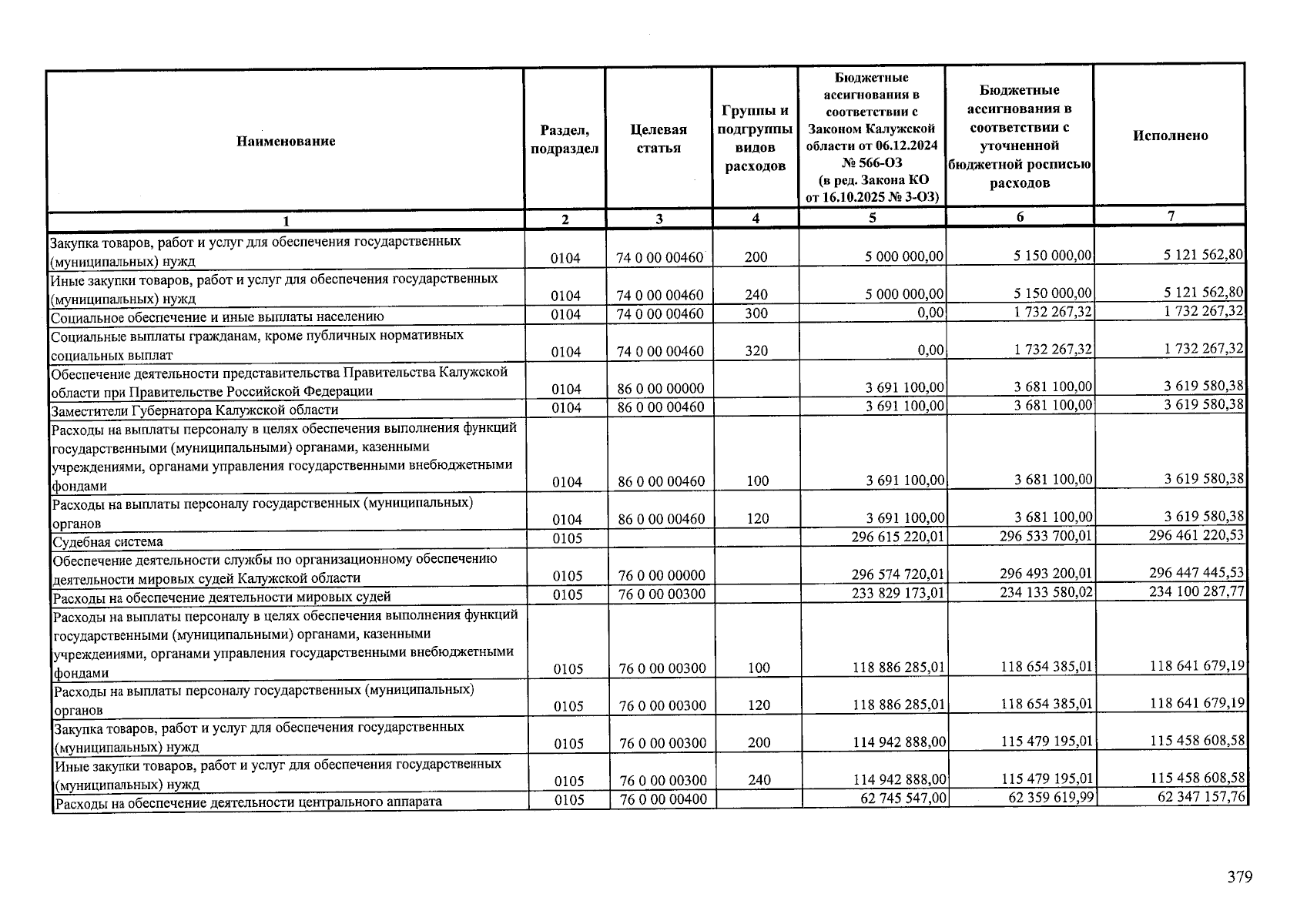 | Наименование | Раздел, подраздел | Целевая статья | Группы и подгруппы видов расходов | Бюджетные ассигнования в соответствии с Законом Калужской области от 06.12.2024 № 566-ОЗ (в ред. Закона КО от 16.10.2025 № 3-ОЗ) | Бюджетные ассигнования в соответствии с уточненной бюджетной росписью расходов | Исполнено |
|---|---|---|---|---|---|---|
| 1 | 2 | 3 | 4 | 5 | 6 | 7 |
| Закупка товаров, работ и услуг для обеспечения государственных (муниципальных) нужд | 0104 | 74 0 00 00460 | 200 | 5 000 000,00 | 5 150 000,00 | 5 121 562,80 |
| Иные закупки товаров, работ и услуг для обеспечения государственных (муниципальных) нужд | 0104 | 74 0 00 00460 | 240 | 5 000 000,00 | 5 150 000,00 | 5 121 562,80 |
| Социальное обеспечение и иные выплаты населению | 0104 | 74 0 00 00460 | 300 | 0,00 | 1 732 267,32 | 1 732 267,32 |
| Социальные выплаты гражданам, кроме публичных нормативных социальных выплат | 0104 | 74 0 00 00460 | 320 | 0,00 | 1 732 267,32 | 1 732 267,32 |
| Обеспечение деятельности представительства Правительства Калужской области при Правительстве Российской Федерации | 0104 | 86 0 00 00000 |  | 3 691 100,00 | 3 681 100,00 | 3 619 580,38 |
| Заместители Губернатора Калужской области | 0104 | 86 0 00 00460 |  | 3 691 100,00 | 3 681 100,00 | 3 619 580,38 |
| Расходы на выплаты персоналу в целях обеспечения выполнения функций государственными (муниципальными) органами, казенными учреждениями, органами управления государственными внебюджетными фондами | 0104 | 86 0 00 00460 | 100 | 3 691 100,00 | 3 681 100,00 | 3 619 580,38 |
| Расходы на выплаты персоналу государственных (муниципальных) органов | 0104 | 86 0 00 00460 | 120 | 3 691 100,00 | 3 681 100,00 | 3 619 580,38 |
| Судебная система | 0105 |  |  | 296 615 220,01 | 296 533 700,01 | 296 461 220,53 |
| Обеспечение деятельности службы по организационному обеспечению деятельности мировых судей Калужской области | 0105 | 76 0 00 00000 |  | 296 574 720,01 | 296 493 200,01 | 296 447 445,53 |
| Расходы на обеспечение деятельности мировых судей | 0105 | 76 0 00 00300 |  | 233 829 173,01 | 234 133 580,02 | 234 100 287,77 |
| Расходы на выплаты персоналу в целях обеспечения выполнения функций государственными (муниципальными) органами, казенными учреждениями, органами управления государственными внебюджетными фондами | 0105 | 76 0 00 00300 | 100 | 118 886 285,01 | 118 654 385,01 | 118 641 679,19 |
| Расходы на выплаты персоналу государственных (муниципальных) органов | 0105 | 76 0 00 00300 | 120 | 118 886 285,01 | 118 654 385,01 | 118 641 679,19 |
| Закупка товаров, работ и услуг для обеспечения государственных (муниципальных) нужд | 0105 | 76 0 00 00300 | 200 | 114 942 888,00 | 115 479 195,01 | 115 458 608,58 |
| Иные закупки товаров, работ и услуг для обеспечения государственных (муниципальных) нужд | 0105 | 76 0 00 00300 | 240 | 114 942 888,00 | 115 479 195,01 | 115 458 608,58 |
| Расходы на обеспечение деятельности центрального аппарата | 0105 | 76 0 00 00400 |  | 62 745 547,00 | 62 359 619,99 | 62 347 157,76 |

379